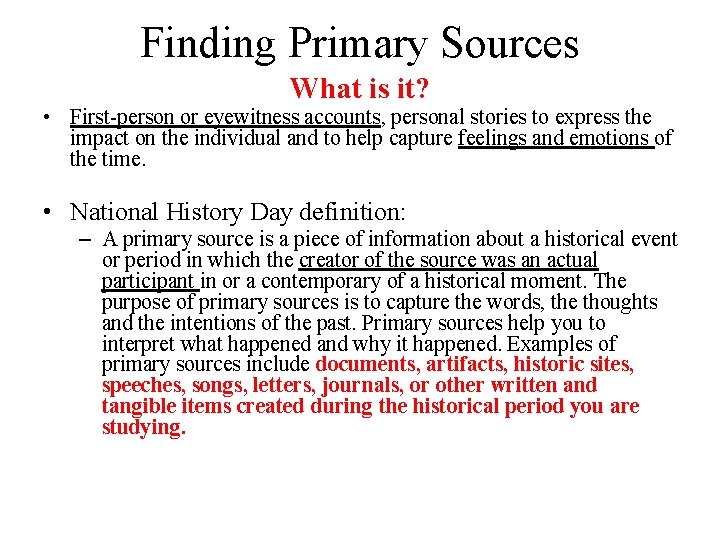 Finding Primary Sources

What is it?

• First-person or eyewitness accounts, personal stories to express the impact on the individual and to help capture feelings and emotions of the time.

• National History Day definition:
– A primary source is a piece of information about a historical event or period in which the creator of the source was an actual participant in or a contemporary of a historical moment. The purpose of primary sources is to capture the words, the thoughts and the intentions of the past. Primary sources help you to interpret what happened and why it happened. Examples of primary sources include documents, artifacts, historic sites, speeches, songs, letters, journals, or other written and tangible items created during the historical period you are studying.